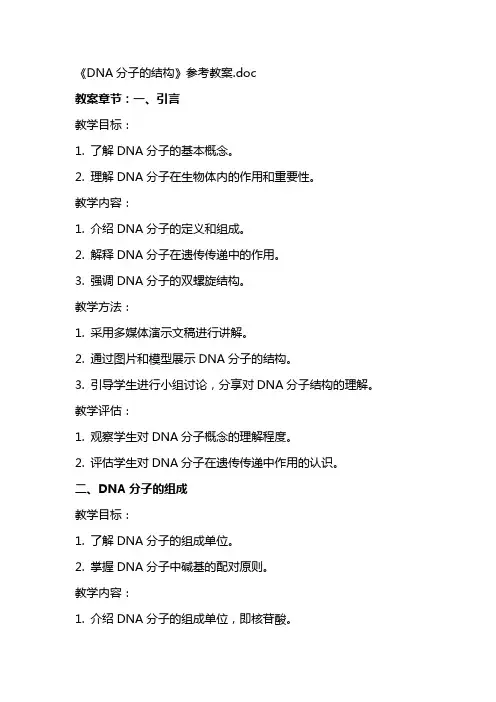 《DNA 分子的结构》参考教案.doc

教案章节：一、引言

教学目标：

1. 了解 DNA 分子的基本概念。

2. 理解 DNA 分子在生物体内的作用和重要性。

教学内容：

1. 介绍 DNA 分子的定义和组成。

2. 解释 DNA 分子在遗传传递中的作用。

3. 强调 DNA 分子的双螺旋结构。

教学方法：

1. 采用多媒体演示文稿进行讲解。

2. 通过图片和模型展示 DNA 分子的结构。

3. 引导学生进行小组讨论，分享对 DNA 分子结构的理解。

教学评估：

1. 观察学生对 DNA 分子概念的理解程度。

2. 评估学生对 DNA 分子在遗传传递中作用的认识。

二、DNA 分子的组成

教学目标：

1. 了解 DNA 分子的组成单位。

2. 掌握 DNA 分子中碱基的配对原则。

教学内容：

1. 介绍 DNA 分子的组成单位，即核苷酸。